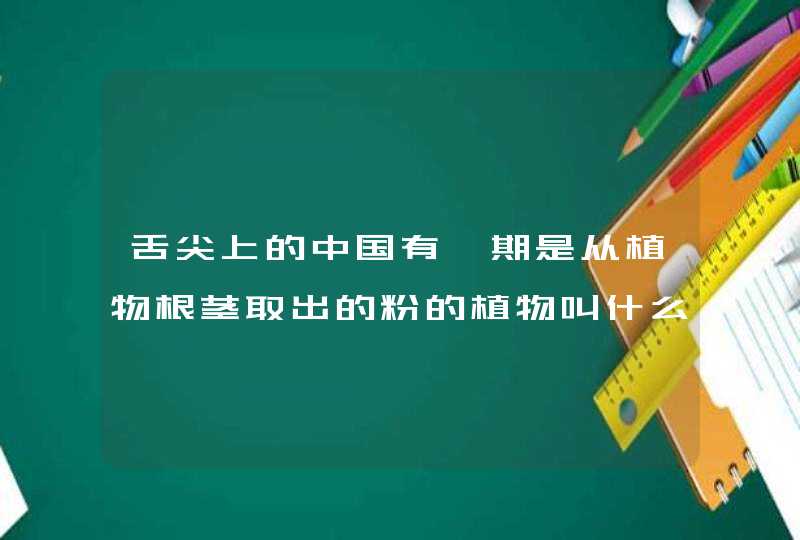 舌尖上的中国有一期是从植物根茎取出的粉的植物叫什么